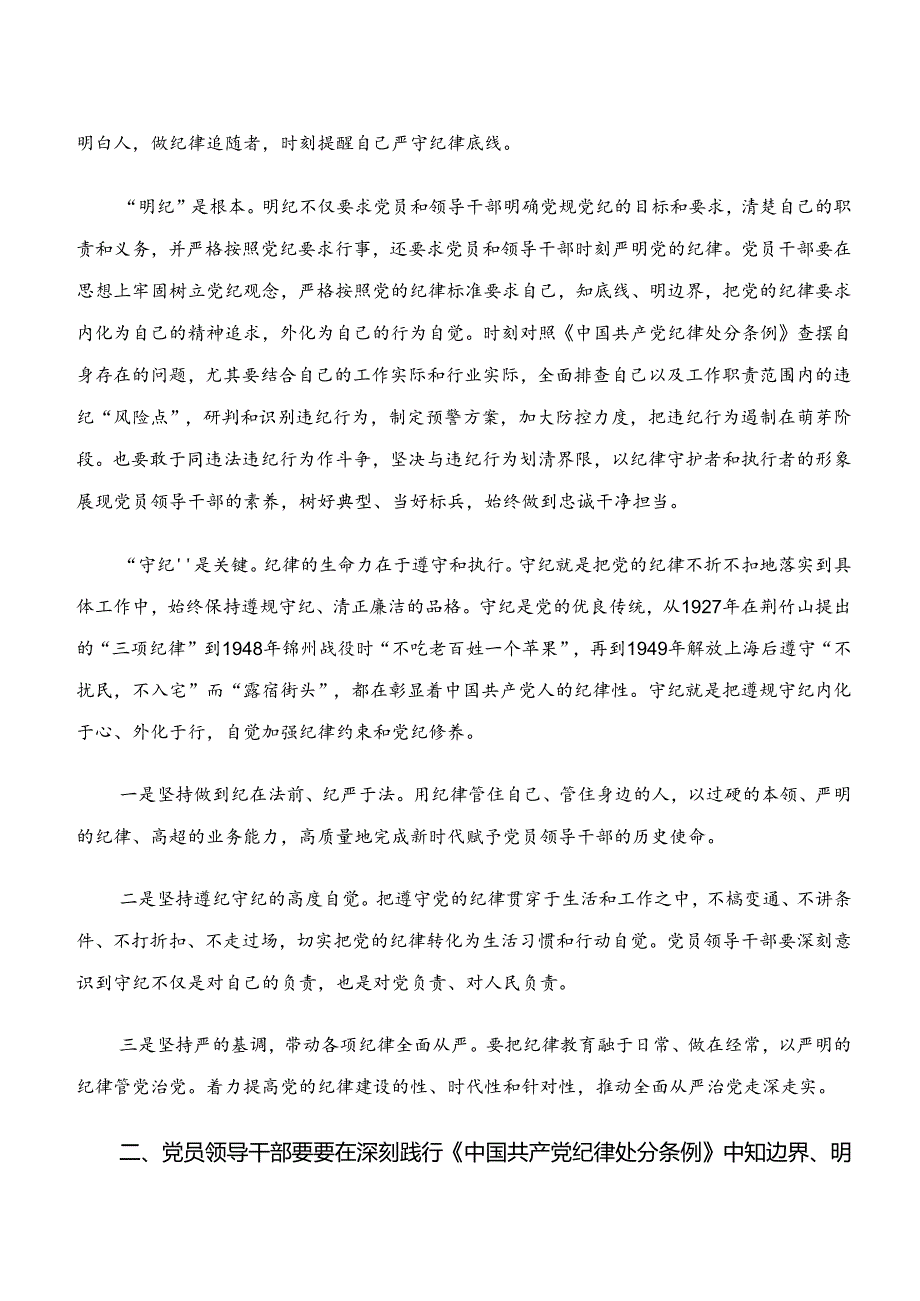 明白人，做纪律追随者，时刻提醒自己严守纪律底线。

“明纪”是根本。明纪不仅要求党员和领导干部明确党规党纪的目标和要求，清楚自己的职责和义务，并严格按照党纪要求行事，还要求党员和领导干部时刻严明党的纪律。党员干部要在思想上牢固树立党纪观念，严格按照党的纪律标准要求自己，知底线、明边界，把党的纪律要求内化为自己的精神追求，外化为自己的行为自觉。时刻对照《中国共产党纪律处分条例》查摆自身存在的问题，尤其要结合自己的工作实际和行业实际，全面排查自己以及工作职责范围内的违纪“风险点”，研判和识别违纪行为，制定预警方案，加大防控力度，把违纪行为遏制在萌芽阶段。也要敢于同违法违纪行为作斗争，坚决与违纪行为划清界限，以纪律守护者和执行者的形象展现党员领导干部的素养，树好典型、当好标兵，始终做到忠诚干净担当。

“守纪''是关键。纪律的生命力在于遵守和执行。守纪就是把党的纪律不折不扣地落实到具体工作中，始终保持遵规守纪、清正廉洁的品格。守纪是党的优良传统，从1927年在荆竹山提出的“三项纪律”到1948年锦州战役时“不吃老百姓一个苹果”，再到1949年解放上海后遵守“不扰民，不入宅”而“露宿街头”，都在彰显着中国共产党人的纪律性。守纪就是把遵规守纪内化于心、外化于行，自觉加强纪律约束和党纪修养。

一是坚持做到纪在法前、纪严于法。用纪律管住自己、管住身边的人，以过硬的本领、严明的纪律、高超的业务能力，高质量地完成新时代赋予党员领导干部的历史使命。

二是坚持遵纪守纪的高度自觉。把遵守党的纪律贯穿于生活和工作之中，不搞变通、不讲条件、不打折扣、不走过场，切实把党的纪律转化为生活习惯和行动自觉。党员领导干部要深刻意识到守纪不仅是对自己的负责，也是对党负责、对人民负责。

三是坚持严的基调，带动各项纪律全面从严。要把纪律教育融于日常、做在经常，以严明的纪律管党治党。着力提高党的纪律建设的性、时代性和针对性，推动全面从严治党走深走实。

二、党员领导干部要要在深刻践行《中国共产党纪律处分条例》中知边界、明